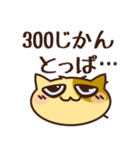 300じかん
とっぱ…